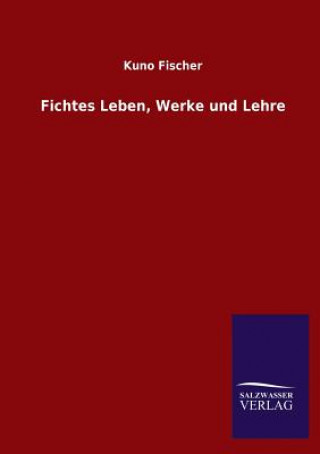 Kuno Fischer

Fichtes Leben, Werke und Lehre

SALZWASSER
VERLAG